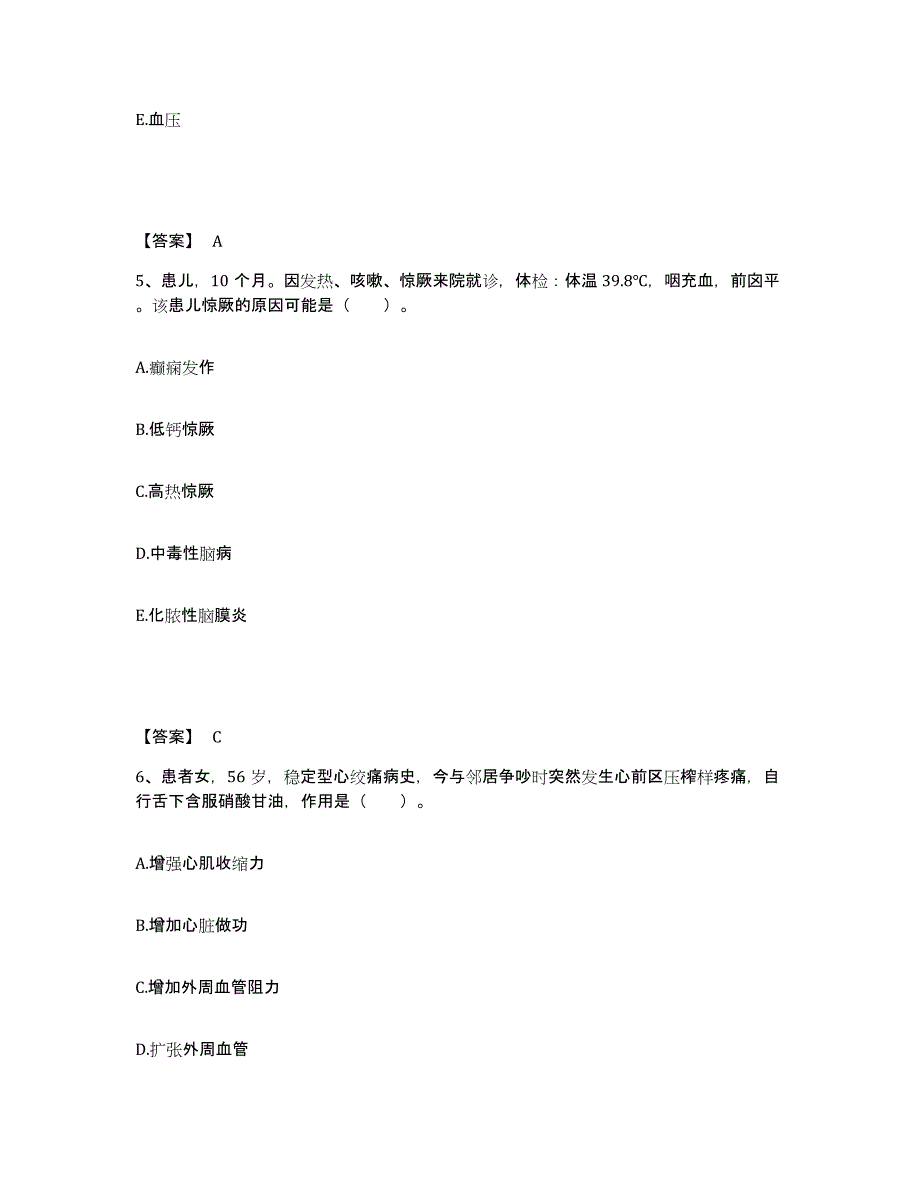 E.血压

【答案】 A

5、患儿，10 个月。因发热、咳嗽、惊厥来院就诊，体检：体温 39.8℃，咽充血，前囟平。该患儿惊厥的原因可能是（　　）。

A.癫痫发作

B.低钙惊厥

C.高热惊厥

D.中毒性脑病

E.化脓性脑膜炎

【答案】 C

6、患者女，56 岁，稳定型心绞痛病史，今与邻居争吵时突然发生心前区压榨样疼痛，自行舌下含服硝酸甘油，作用是（　　）。

A.增强心肌收缩力

B.增加心脏做功

C.增加外周血管阻力

D.扩张外周血管